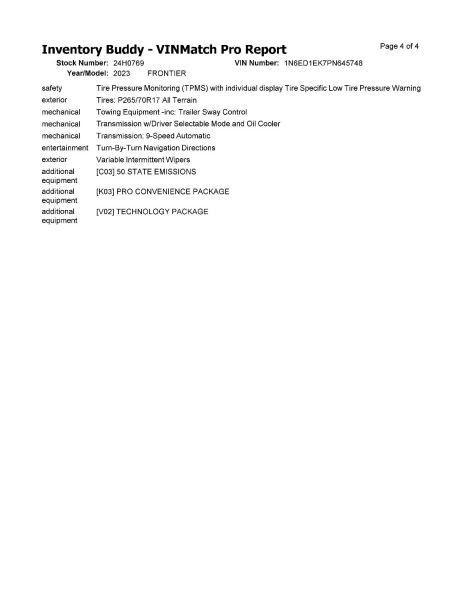 Inventory Buddy - VINMatch Pro Report

Page 4 of 4

Stock Number: 24H0769 VIN Number: 1N6ED1EK7PN645748
Year/Model: 2023 FRONTIER

| | |
|---|---|
| safety | Tire Pressure Monitoring (TPMS) with individual display Tire Specific Low Tire Pressure Warning |
| exterior | Tires: P265/70R17 All Terrain |
| mechanical | Towing Equipment -inc: Trailer Sway Control |
| mechanical | Transmission w/Driver Selectable Mode and Oil Cooler |
| mechanical | Transmission: 9-Speed Automatic |
| entertainment | Turn-By-Turn Navigation Directions |
| exterior | Variable Intermittent Wipers |
| additional equipment | [C03] 50 STATE EMISSIONS |
| additional equipment | [K03] PRO CONVENIENCE PACKAGE |
| additional equipment | [V02] TECHNOLOGY PACKAGE |